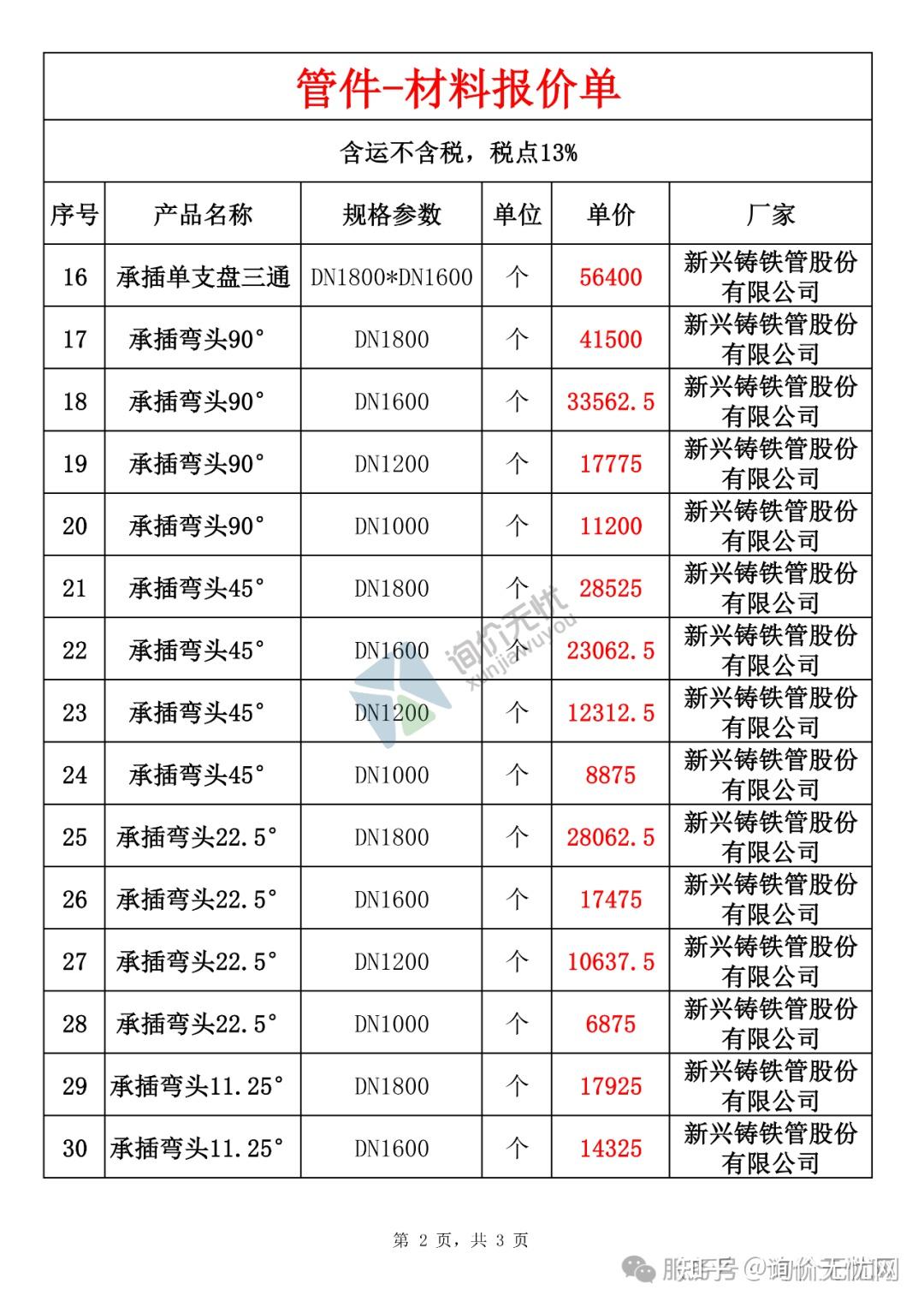 管件-材料报价单

含运不含税，税点13%

| 序号 | 产品名称 | 规格参数 | 单位 | 单价 | 厂家 |
|---|---|---|---|---|---|
| 16 | 承插单支盘三通 | DN1800*DN1600 | 个 | 56400 | 新兴铸铁管股份有限公司 |
| 17 | 承插弯头90° | DN1800 | 个 | 41500 | 新兴铸铁管股份有限公司 |
| 18 | 承插弯头90° | DN1600 | 个 | 33562.5 | 新兴铸铁管股份有限公司 |
| 19 | 承插弯头90° | DN1200 | 个 | 17775 | 新兴铸铁管股份有限公司 |
| 20 | 承插弯头90° | DN1000 | 个 | 11200 | 新兴铸铁管股份有限公司 |
| 21 | 承插弯头45° | DN1800 | 个 | 28525 | 新兴铸铁管股份有限公司 |
| 22 | 承插弯头45° | DN1600 | 个 | 23062.5 | 新兴铸铁管股份有限公司 |
| 23 | 承插弯头45° | DN1200 | 个 | 12312.5 | 新兴铸铁管股份有限公司 |
| 24 | 承插弯头45° | DN1000 | 个 | 8875 | 新兴铸铁管股份有限公司 |
| 25 | 承插弯头22.5° | DN1800 | 个 | 28062.5 | 新兴铸铁管股份有限公司 |
| 26 | 承插弯头22.5° | DN1600 | 个 | 17475 | 新兴铸铁管股份有限公司 |
| 27 | 承插弯头22.5° | DN1200 | 个 | 10637.5 | 新兴铸铁管股份有限公司 |
| 28 | 承插弯头22.5° | DN1000 | 个 | 6875 | 新兴铸铁管股份有限公司 |
| 29 | 承插弯头11.25° | DN1800 | 个 | 17925 | 新兴铸铁管股份有限公司 |
| 30 | 承插弯头11.25° | DN1600 | 个 | 14325 | 新兴铸铁管股份有限公司 |

询价无忧 xunjiawuyou

第 2 页，共 3 页

服务号 @询价无忧网